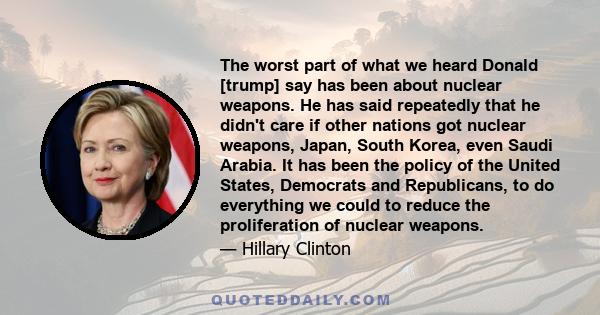 The worst part of what we heard Donald [trump] say has been about nuclear weapons. He has said repeatedly that he didn't care if other nations got nuclear weapons, Japan, South Korea, even Saudi Arabia. It has been the policy of the United States, Democrats and Republicans, to do everything we could to reduce the proliferation of nuclear weapons.

— Hillary Clinton

QUOTEDDAILY.COM